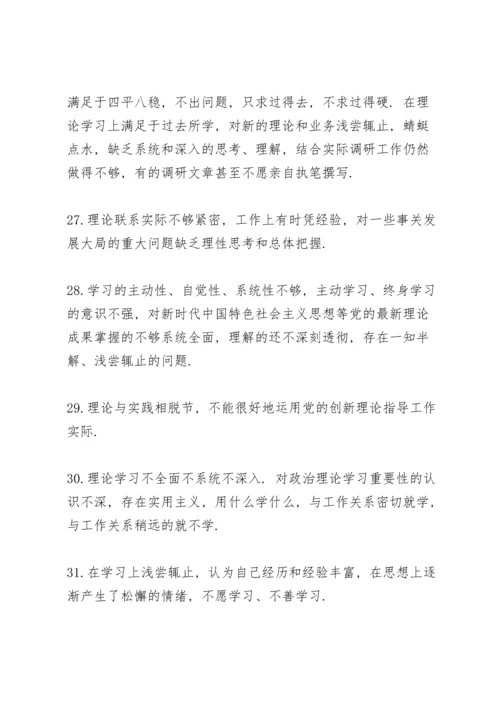 满足于四平八稳，不出问题，只求过得去，不求过得硬．在理论学习上满足于过去所学，对新的理论和业务浅尝辄止，蜻蜓点水，缺乏系统和深入的思考、理解，结合实际调研工作仍然做得不够，有的调研文章甚至不愿亲自执笔撰写．

27.理论联系实际不够紧密，工作上有时凭经验，对一些事关发展大局的重大问题缺乏理性思考和总体把握．

28.学习的主动性、自觉性、系统性不够，主动学习、终身学习的意识不强，对新时代中国特色社会主义思想等党的最新理论成果掌握的不够系统全面，理解的还不深刻透彻，存在一知半解、浅尝辄止的问题．

29.理论与实践相脱节，不能很好地运用党的创新理论指导工作实际．

30.理论学习不全面不系统不深入．对政治理论学习重要性的认识不深，存在实用主义，用什么学什么，与工作关系密切就学，与工作关系稍远的就不学．

31.在学习上浅尝辄止，认为自己经历和经验丰富，在思想上逐渐产生了松懈的情绪，不愿学习、不善学习．